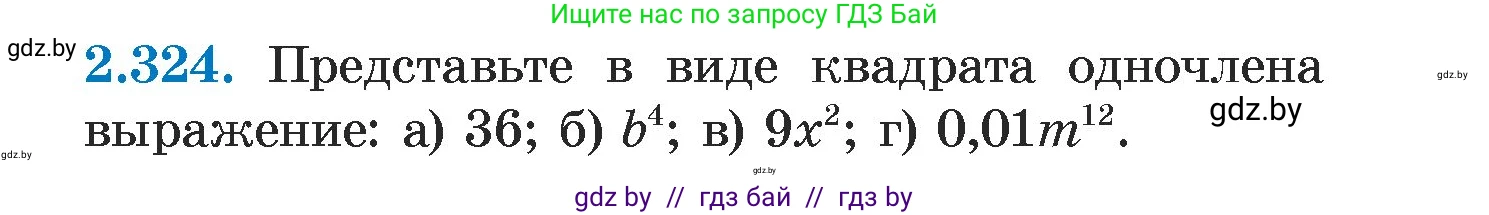 Ищите нас по запросу ГДЗ Бай

gdz.by

2.324. Представьте в виде квадрата одночлена выражение: а) 36; б) $b^4$; в) $9x^2$; г) $0{,}01m^{12}$.

gdz.by

gdz.by

gdz.by

gdz.by

gdz by // гдз бай // гдз by